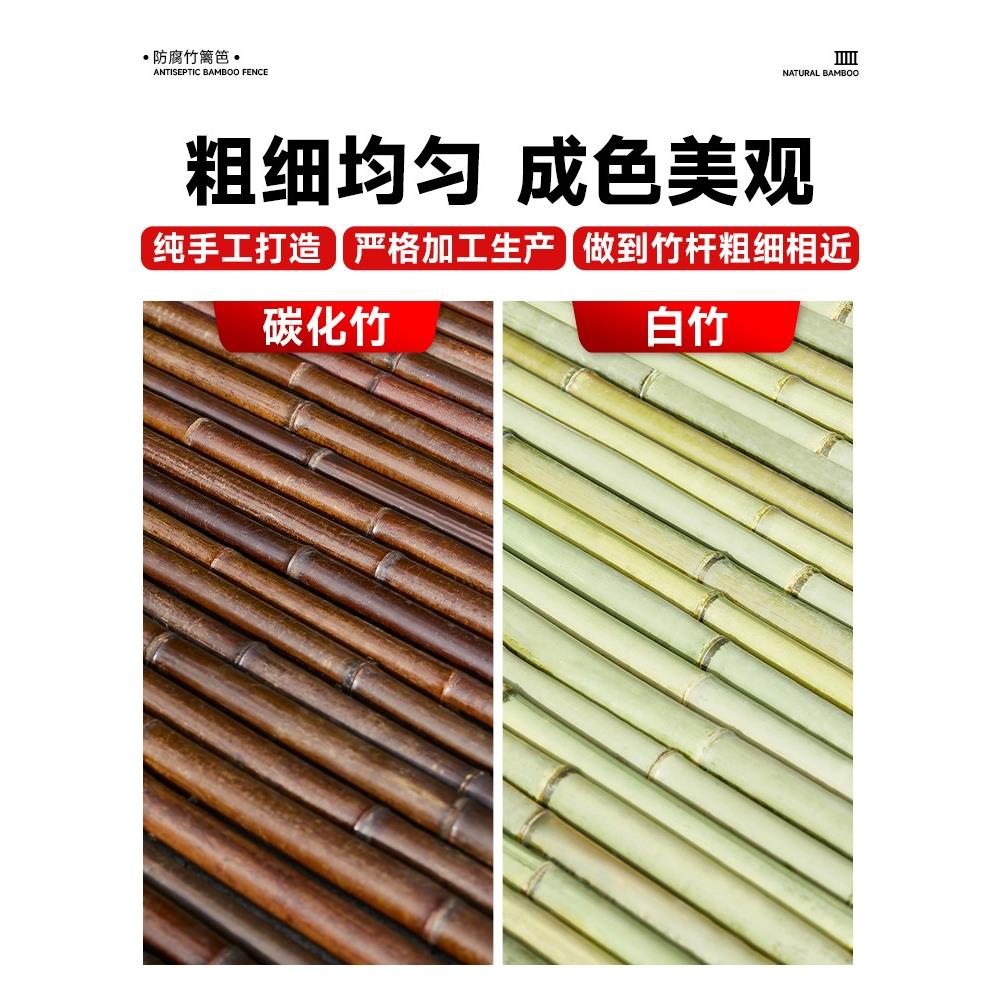 • 防腐竹篱笆 •
ANTISEPTIC BAMBOO FENCE

NATURAL BAMBOO

粗细均匀 成色美观

纯手工打造 严格加工生产 做到竹杆粗细相近

碳化竹

白竹